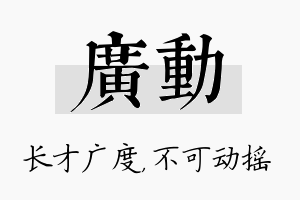 廣動

长才广度,不可动摇